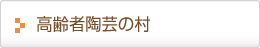 高齢者陶芸の村